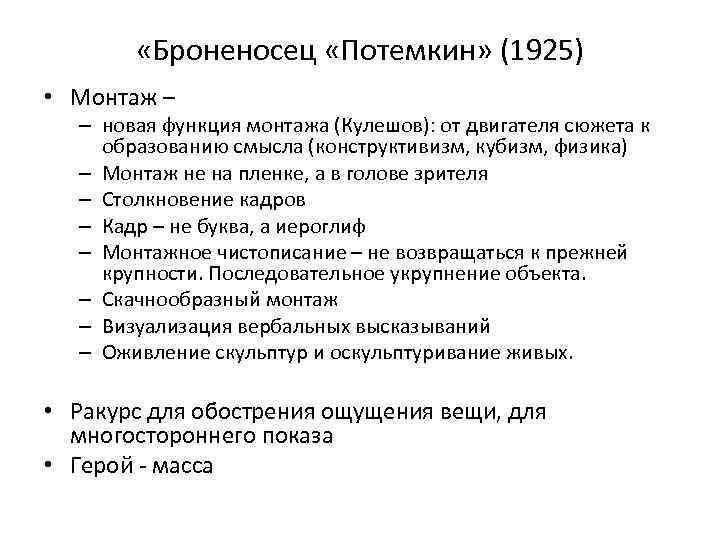 «Броненосец «Потемкин» (1925)

• Монтаж –
– новая функция монтажа (Кулешов): от двигателя сюжета к образованию смысла (конструктивизм, кубизм, физика)
– Монтаж не на пленке, а в голове зрителя
– Столкновение кадров
– Кадр – не буква, а иероглиф
– Монтажное чистописание – не возвращаться к прежней крупности. Последовательное укрупнение объекта.
– Скачнообразный монтаж
– Визуализация вербальных высказываний
– Оживление скульптур и оскульптуривание живых.

• Ракурс для обострения ощущения вещи, для многостороннего показа
• Герой - масса